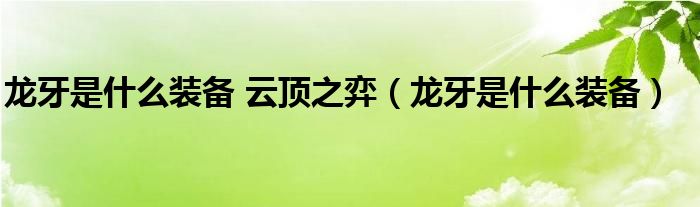 龙牙是什么装备 云顶之弈（龙牙是什么装备）